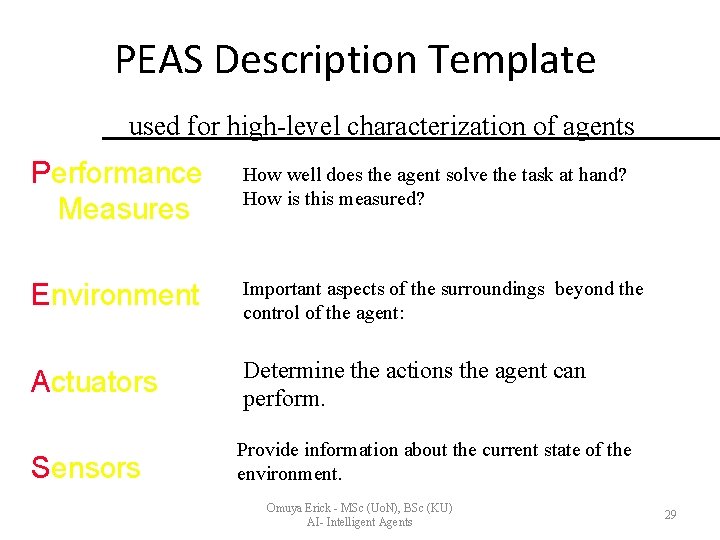 PEAS Description Template

used for high-level characterization of agents

Performance Measures

How well does the agent solve the task at hand? How is this measured?

Environment

Important aspects of the surroundings beyond the control of the agent:

Actuators

Determine the actions the agent can perform.

Sensors

Provide information about the current state of the environment.

Omuya Erick - MSc (UoN), BSc (KU)
AI- Intelligent Agents

29